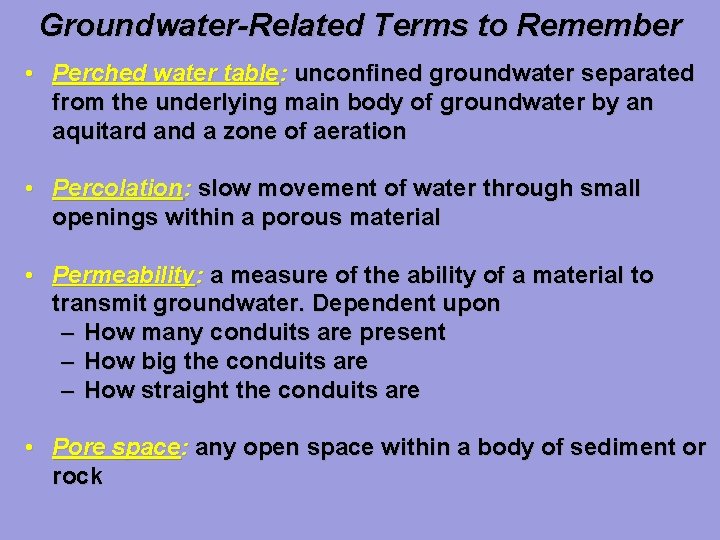 Groundwater-Related Terms to Remember

• Perched water table: unconfined groundwater separated from the underlying main body of groundwater by an aquitard and a zone of aeration

• Percolation: slow movement of water through small openings within a porous material

• Permeability: a measure of the ability of a material to transmit groundwater. Dependent upon
– How many conduits are present
– How big the conduits are
– How straight the conduits are

• Pore space: any open space within a body of sediment or rock